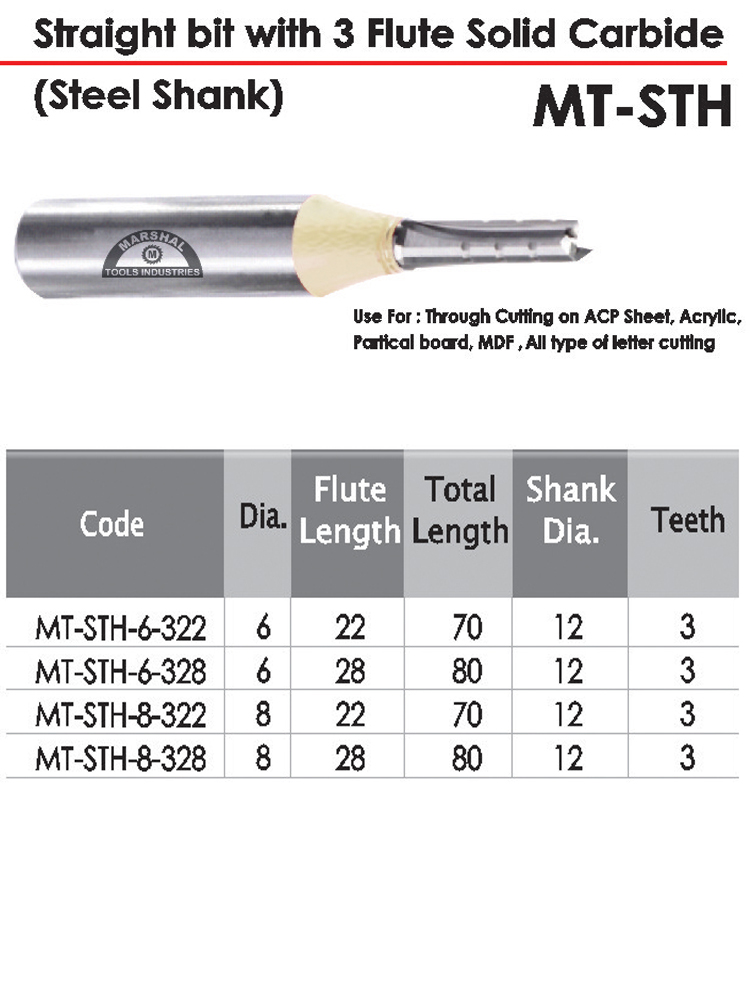 Straight bit with 3 Flute Solid Carbide

(Steel Shank)

MT-STH

MARSHAL
M
TOOLS INDUSTRIES

Use For : Through Cutting on ACP Sheet, Acrylic, Partical board, MDF , All type of letter cutting

| Code | Dia. | Flute Length | Total Length | Shank Dia. | Teeth |
|---|---|---|---|---|---|
| MT-STH-6-322 | 6 | 22 | 70 | 12 | 3 |
| MT-STH-6-328 | 6 | 28 | 80 | 12 | 3 |
| MT-STH-8-322 | 8 | 22 | 70 | 12 | 3 |
| MT-STH-8-328 | 8 | 28 | 80 | 12 | 3 |